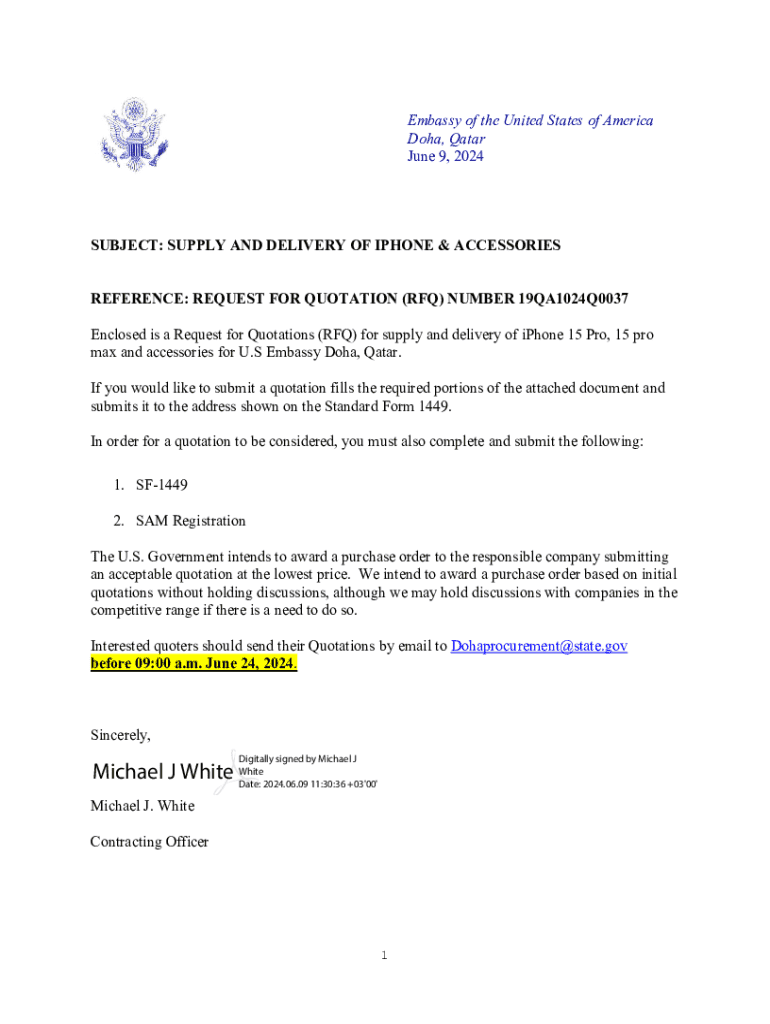 Embassy of the United States of America
Doha, Qatar
June 9, 2024

SUBJECT: SUPPLY AND DELIVERY OF IPHONE & ACCESSORIES

REFERENCE: REQUEST FOR QUOTATION (RFQ) NUMBER 19QA1024Q0037

Enclosed is a Request for Quotations (RFQ) for supply and delivery of iPhone 15 Pro, 15 pro max and accessories for U.S Embassy Doha, Qatar.

If you would like to submit a quotation fills the required portions of the attached document and submits it to the address shown on the Standard Form 1449.

In order for a quotation to be considered, you must also complete and submit the following:

1. SF-1449

2. SAM Registration

The U.S. Government intends to award a purchase order to the responsible company submitting an acceptable quotation at the lowest price. We intend to award a purchase order based on initial quotations without holding discussions, although we may hold discussions with companies in the competitive range if there is a need to do so.

Interested quoters should send their Quotations by email to Dohaprocurement@state.gov before 09:00 a.m. June 24, 2024.

Sincerely,

Michael J White Digitally signed by Michael J White Date: 2024.06.09 11:30:36 +03'00'

Michael J. White

Contracting Officer

1